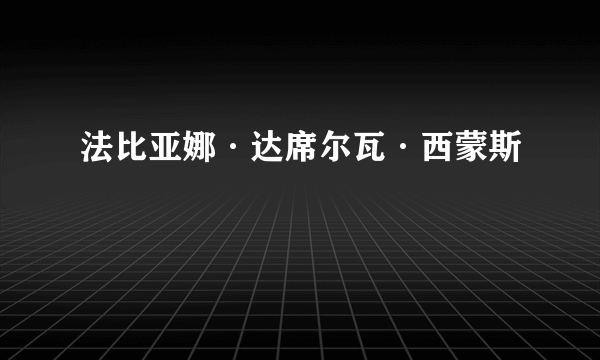 法比亚娜·达席尔瓦·西蒙斯